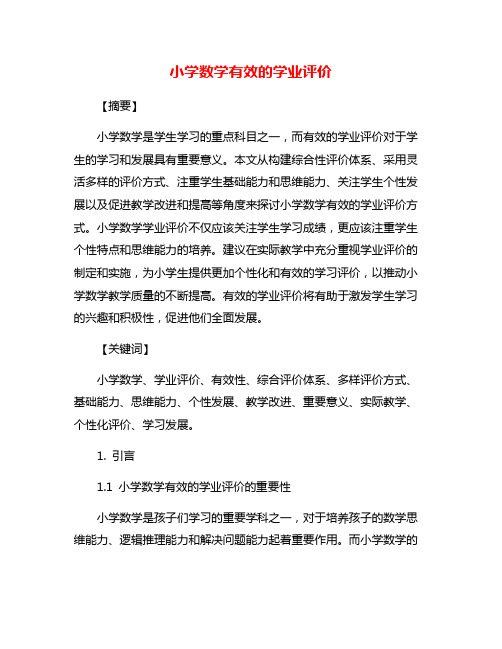 小学数学有效的学业评价

【摘要】

小学数学是学生学习的重点科目之一，而有效的学业评价对于学生的学习和发展具有重要意义。本文从构建综合性评价体系、采用灵活多样的评价方式、注重学生基础能力和思维能力、关注学生个性发展以及促进教学改进和提高等角度来探讨小学数学有效的学业评价方式。小学数学学业评价不仅应该关注学生学习成绩，更应该注重学生个性特点和思维能力的培养。建议在实际教学中充分重视学业评价的制定和实施，为小学生提供更加个性化和有效的学习评价，以推动小学数学教学质量的不断提高。有效的学业评价将有助于激发学生学习的兴趣和积极性，促进他们全面发展。

【关键词】

小学数学、学业评价、有效性、综合评价体系、多样评价方式、基础能力、思维能力、个性发展、教学改进、重要意义、实际教学、个性化评价、学习发展。

1. 引言

1.1 小学数学有效的学业评价的重要性

小学数学是孩子们学习的重要学科之一，对于培养孩子的数学思维能力、逻辑推理能力和解决问题能力起着重要作用。而小学数学的